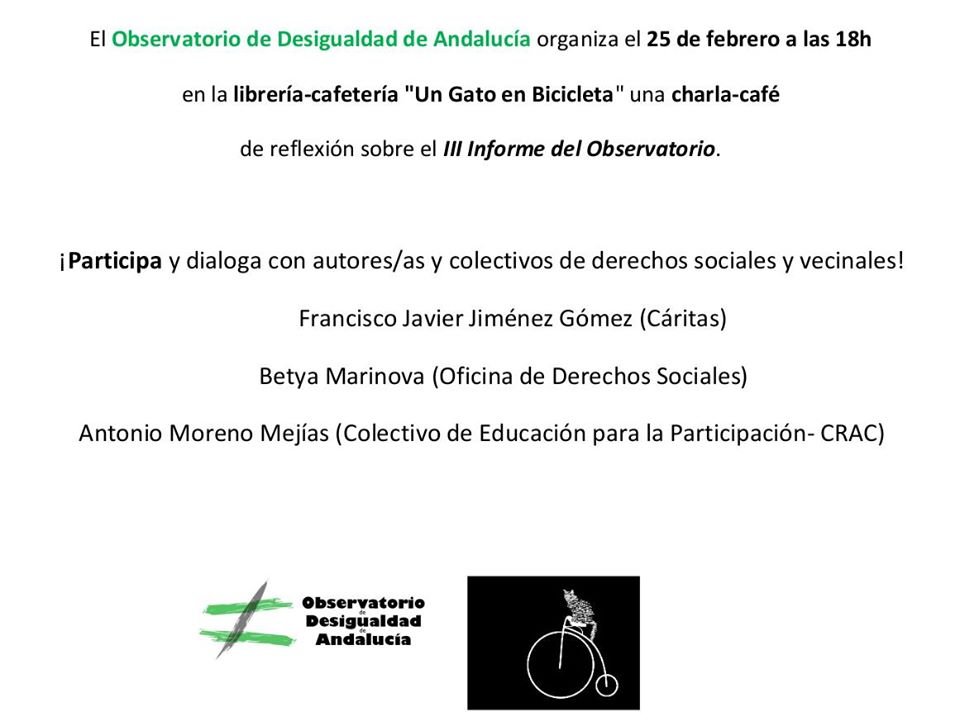 El Observatorio de Desigualdad de Andalucía organiza el 25 de febrero a las 18h

en la librería-cafetería "Un Gato en Bicicleta" una charla-café

de reflexión sobre el III Informe del Observatorio.

¡Participa y dialoga con autores/as y colectivos de derechos sociales y vecinales!

Francisco Javier Jiménez Gómez (Cáritas)

Betya Marinova (Oficina de Derechos Sociales)

Antonio Moreno Mejías (Colectivo de Educación para la Participación- CRAC)

Observatorio
de
Desigualdad
de
Andalucía